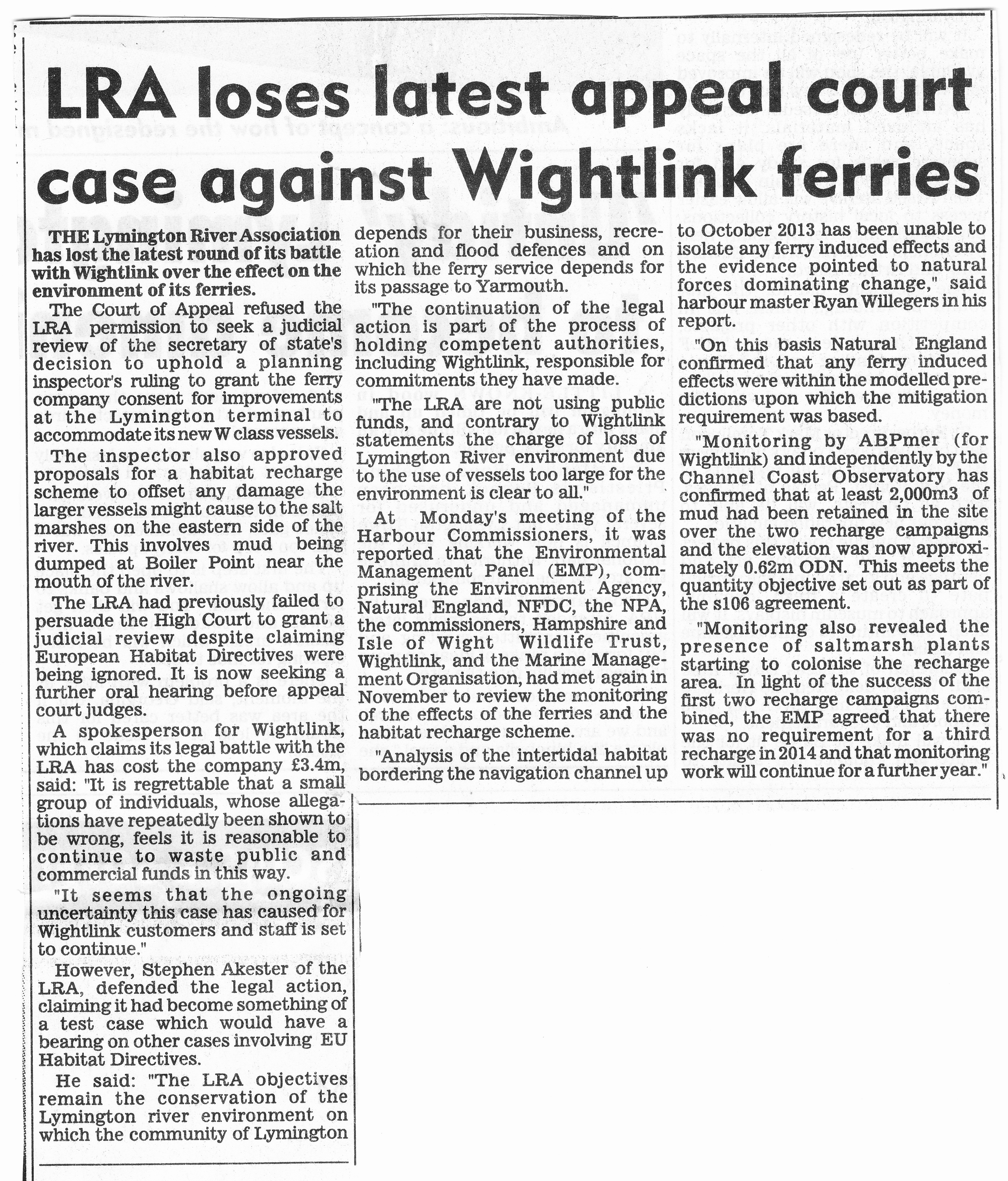 LRA loses latest appeal court case against Wightlink ferries

THE Lymington River Association has lost the latest round of its battle with Wightlink over the effect on the environment of its ferries.

The Court of Appeal refused the LRA permission to seek a judicial review of the secretary of state's decision to uphold a planning inspector's ruling to grant the ferry company consent for improvements at the Lymington terminal to accommodate its new W class vessels.

The inspector also approved proposals for a habitat recharge scheme to offset any damage the larger vessels might cause to the salt marshes on the eastern side of the river. This involves mud being dumped at Boiler Point near the mouth of the river.

The LRA had previously failed to persuade the High Court to grant a judicial review despite claiming European Habitat Directives were being ignored. It is now seeking a further oral hearing before appeal court judges.

A spokesperson for Wightlink, which claims its legal battle with the LRA has cost the company £3.4m, said: "It is regrettable that a small group of individuals, whose allegations have repeatedly been shown to be wrong, feels it is reasonable to continue to waste public and commercial funds in this way.

"It seems that the ongoing uncertainty this case has caused for Wightlink customers and staff is set to continue."

However, Stephen Akester of the LRA, defended the legal action, claiming it had become something of a test case which would have a bearing on other cases involving EU Habitat Directives.

He said: "The LRA objectives remain the conservation of the Lymington river environment on which the community of Lymington depends for their business, recreation and flood defences and on which the ferry service depends for its passage to Yarmouth.

"The continuation of the legal action is part of the process of holding competent authorities, including Wightlink, responsible for commitments they have made.

"The LRA are not using public funds, and contrary to Wightlink statements the charge of loss of Lymington River environment due to the use of vessels too large for the environment is clear to all."

At Monday's meeting of the Harbour Commissioners, it was reported that the Environmental Management Panel (EMP), comprising the Environment Agency, Natural England, NFDC, the NPA, the commissioners, Hampshire and Isle of Wight Wildlife Trust, Wightlink, and the Marine Management Organisation, had met again in November to review the monitoring of the effects of the ferries and the habitat recharge scheme.

"Analysis of the intertidal habitat bordering the navigation channel up to October 2013 has been unable to isolate any ferry induced effects and the evidence pointed to natural forces dominating change," said harbour master Ryan Willegers in his report.

"On this basis Natural England confirmed that any ferry induced effects were within the modelled predictions upon which the mitigation requirement was based.

"Monitoring by ABPmer (for Wightlink) and independently by the Channel Coast Observatory has confirmed that at least 2,000m3 of mud had been retained in the site over the two recharge campaigns and the elevation was now approximately 0.62m ODN. This meets the quantity objective set out as part of the s106 agreement.

"Monitoring also revealed the presence of saltmarsh plants starting to colonise the recharge area. In light of the success of the first two recharge campaigns combined, the EMP agreed that there was no requirement for a third recharge in 2014 and that monitoring work will continue for a further year."